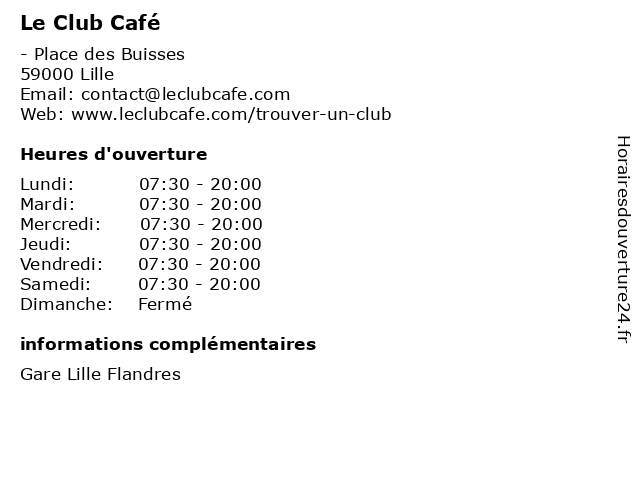 Le Club Café

- Place des Buisses
59000 Lille
Email: contact@leclubcafe.com
Web: www.leclubcafe.com/trouver-un-club

Heures d'ouverture

Lundi: 07:30 - 20:00
Mardi: 07:30 - 20:00
Mercredi: 07:30 - 20:00
Jeudi: 07:30 - 20:00
Vendredi: 07:30 - 20:00
Samedi: 07:30 - 20:00
Dimanche: Fermé

informations complémentaires

Gare Lille Flandres

Horairesdouverture24.fr